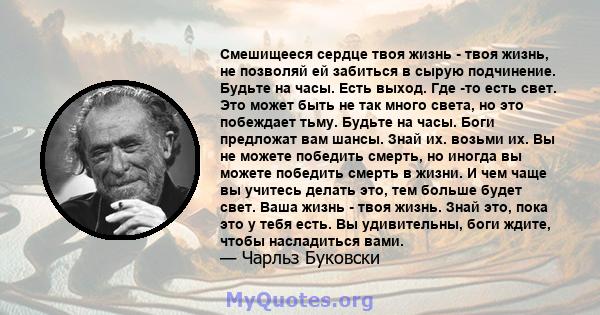 Смешищееся сердце твоя жизнь - твоя жизнь, не позволяй ей забиться в сырую подчинение. Будьте на часы. Есть выход. Где -то есть свет. Это может быть не так много света, но это побеждает тьму. Будьте на часы. Боги предложат вам шансы. Знай их. возьми их. Вы не можете победить смерть, но иногда вы можете победить смерть в жизни. И чем чаще вы учитесь делать это, тем больше будет свет. Ваша жизнь - твоя жизнь. Знай это, пока это у тебя есть. Вы удивительны, боги ждите, чтобы насладиться вами.
— Чарльз Буковски

MyQuotes.org